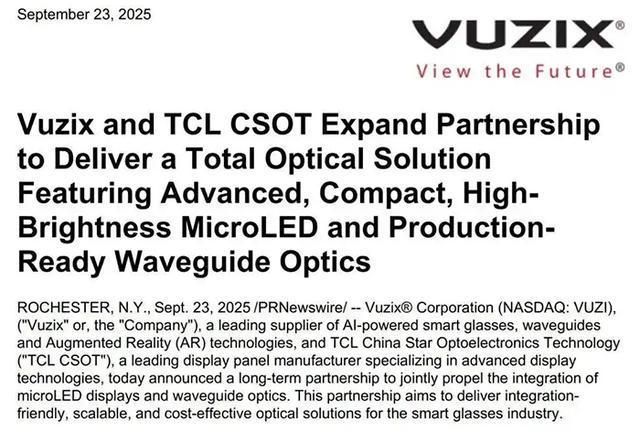 September 23, 2025

VUZIX®
View the Future®

Vuzix and TCL CSOT Expand Partnership to Deliver a Total Optical Solution Featuring Advanced, Compact, High-Brightness MicroLED and Production-Ready Waveguide Optics

ROCHESTER, N.Y., Sept. 23, 2025 /PRNewswire/ -- Vuzix® Corporation (NASDAQ: VUZI), ("Vuzix" or, the "Company"), a leading supplier of AI-powered smart glasses, waveguides and Augmented Reality (AR) technologies, and TCL China Star Optoelectronics Technology ("TCL CSOT"), a leading display panel manufacturer specializing in advanced display technologies, today announced a long-term partnership to jointly propel the integration of microLED displays and waveguide optics. This partnership aims to deliver integration-friendly, scalable, and cost-effective optical solutions for the smart glasses industry.